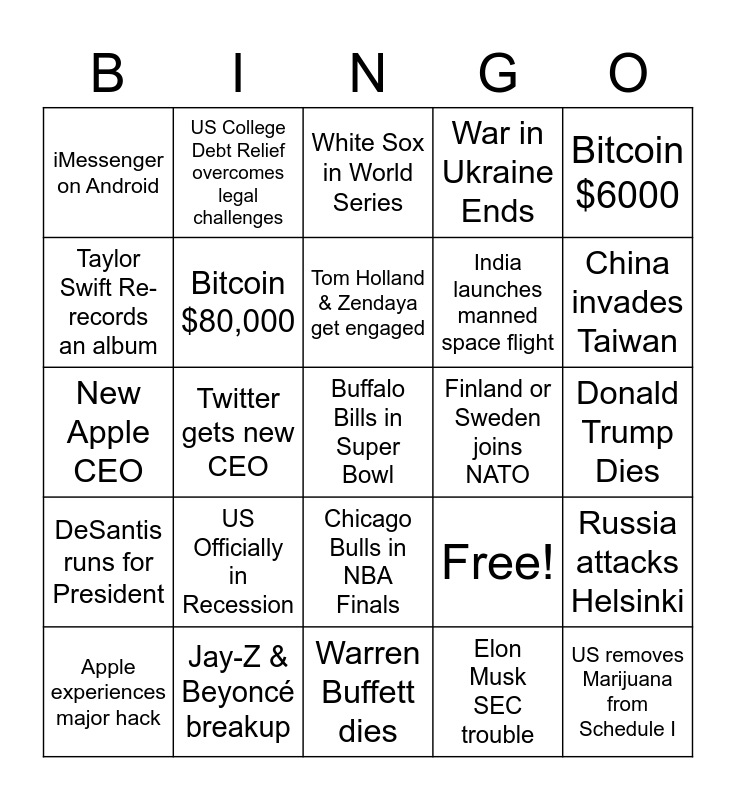 | B | I | N | G | O |
|---|---|---|---|---|
| iMessenger on Android | US College Debt Relief overcomes legal challenges | White Sox in World Series | War in Ukraine Ends | Bitcoin $6000 |
| Taylor Swift Re-records an album | Bitcoin $80,000 | Tom Holland & Zendaya get engaged | India launches manned space flight | China invades Taiwan |
| New Apple CEO | Twitter gets new CEO | Buffalo Bills in Super Bowl | Finland or Sweden joins NATO | Donald Trump Dies |
| DeSantis runs for President | US Officially in Recession | Chicago Bulls in NBA Finals | Free! | Russia attacks Helsinki |
| Apple experiences major hack | Jay-Z & Beyoncé breakup | Warren Buffett dies | Elon Musk SEC trouble | US removes Marijuana from Schedule I |